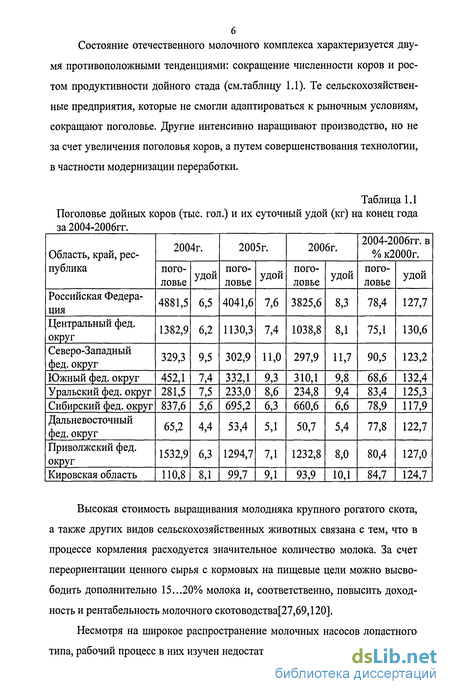 6

Состояние отечественного молочного комплекса характеризуется двумя противоположными тенденциями: сокращение численности коров и ростом продуктивности дойного стада (см.таблицу 1.1). Те сельскохозяйственные предприятия, которые не смогли адаптироваться к рыночным условиям, сокращают поголовье. Другие интенсивно наращивают производство, но не за счет увеличения поголовья коров, а путем совершенствования технологии, в частности модернизации переработки.

Таблица 1.1
Поголовье дойных коров (тыс. гол.) и их суточный удой (кг) на конец года за 2004-2006гг.

| Область, край, республика | 2004г. поголовье | 2004г. удой | 2005г. поголовье | 2005г. удой | 2006г. поголовье | 2006г. удой | 2004-2006гг. в % к2000г. поголовье | 2004-2006гг. в % к2000г. удой |
|---|---|---|---|---|---|---|---|---|
| Российская Федерация | 4881,5 | 6,5 | 4041,6 | 7,6 | 3825,6 | 8,3 | 78,4 | 127,7 |
| Центральный фед. округ | 1382,9 | 6,2 | 1130,3 | 7,4 | 1038,8 | 8,1 | 75,1 | 130,6 |
| Северо-Западный фед. округ | 329,3 | 9,5 | 302,9 | 11,0 | 297,9 | 11,7 | 90,5 | 123,2 |
| Южный фед. округ | 452,1 | 7,4 | 332,1 | 9,3 | 310,1 | 9,8 | 68,6 | 132,4 |
| Уральский фед. округ | 281,5 | 7,5 | 233,0 | 8,6 | 234,8 | 9,4 | 83,4 | 125,3 |
| Сибирский фед. округ | 837,6 | 5,6 | 695,2 | 6,3 | 660,6 | 6,6 | 78,9 | 117,9 |
| Дальневосточный фед. округ | 65,2 | 4,4 | 53,4 | 5,1 | 50,7 | 5,4 | 77,8 | 122,7 |
| Приволжский фед. округ | 1532,9 | 6,3 | 1294,7 | 7,1 | 1232,8 | 8,0 | 80,4 | 127,0 |
| Кировская область | 110,8 | 8,1 | 99,7 | 9,1 | 93,9 | 10,1 | 84,7 | 124,7 |

Высокая стоимость выращивания молодняка крупного рогатого скота, а также других видов сельскохозяйственных животных связана с тем, что в процессе кормления расходуется значительное количество молока. За счет переориентации ценного сырья с кормовых на пищевые цели можно высвободить дополнительно 15…20% молока и, соответственно, повысить доходность и рентабельность молочного скотоводства[27,69,120].

Несмотря на широкое распространение молочных насосов лопастного типа, рабочий процесс в них изучен недостат

dsLib.net
библиотека диссертаций